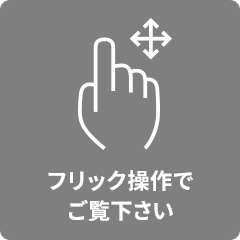 フリック操作で
ご覧下さい